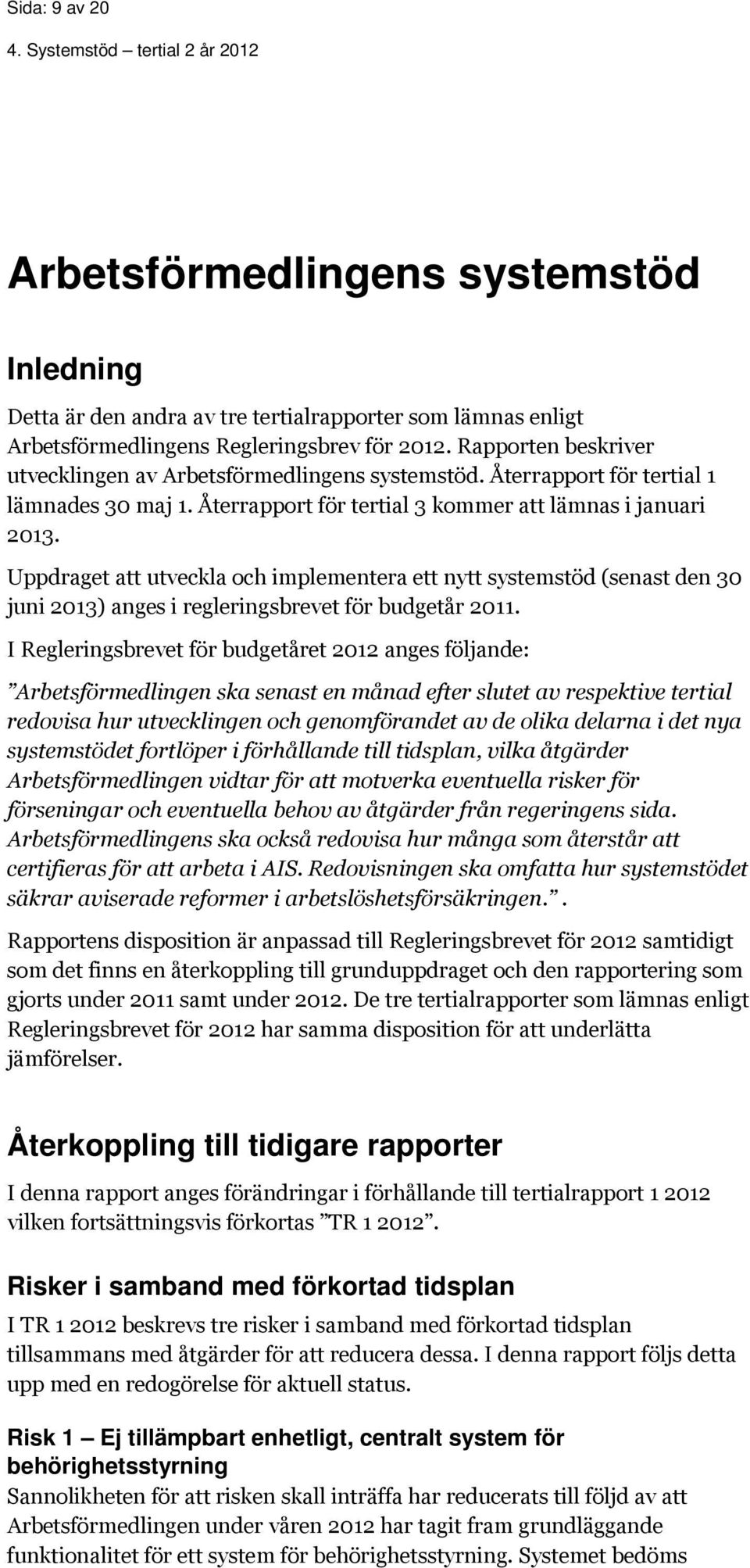 Sida: 9 av 20

4. Systemstöd – tertial 2 år 2012

Arbetsförmedlingens systemstöd

Inledning

Detta är den andra av tre tertialrapporter som lämnas enligt Arbetsförmedlingens Regleringsbrev för 2012. Rapporten beskriver utvecklingen av Arbetsförmedlingens systemstöd. Återrapport för tertial 1 lämnades 30 maj 1. Återrapport för tertial 3 kommer att lämnas i januari 2013.

Uppdraget att utveckla och implementera ett nytt systemstöd (senast den 30 juni 2013) anges i regleringsbrevet för budgetår 2011.

I Regleringsbrevet för budgetåret 2012 anges följande:

”Arbetsförmedlingen ska senast en månad efter slutet av respektive tertial redovisa hur utvecklingen och genomförandet av de olika delarna i det nya systemstödet fortlöper i förhållande till tidsplan, vilka åtgärder Arbetsförmedlingen vidtar för att motverka eventuella risker för förseningar och eventuella behov av åtgärder från regeringens sida. Arbetsförmedlingens ska också redovisa hur många som återstår att certifieras för att arbeta i AIS. Redovisningen ska omfatta hur systemstödet säkrar aviserade reformer i arbetslöshetsförsäkringen.”.

Rapportens disposition är anpassad till Regleringsbrevet för 2012 samtidigt som det finns en återkoppling till grunduppdraget och den rapportering som gjorts under 2011 samt under 2012. De tre tertialrapporter som lämnas enligt Regleringsbrevet för 2012 har samma disposition för att underlätta jämförelser.

Återkoppling till tidigare rapporter

I denna rapport anges förändringar i förhållande till tertialrapport 1 2012 vilken fortsättningsvis förkortas ”TR 1 2012”.

Risker i samband med förkortad tidsplan

I TR 1 2012 beskrevs tre risker i samband med förkortad tidsplan tillsammans med åtgärder för att reducera dessa. I denna rapport följs detta upp med en redogörelse för aktuell status.

Risk 1 – Ej tillämpbart enhetligt, centralt system för behörighetsstyrning

Sannolikheten för att risken skall inträffa har reducerats till följd av att Arbetsförmedlingen under våren 2012 har tagit fram grundläggande funktionalitet för ett system för behörighetsstyrning. Systemet bedöms